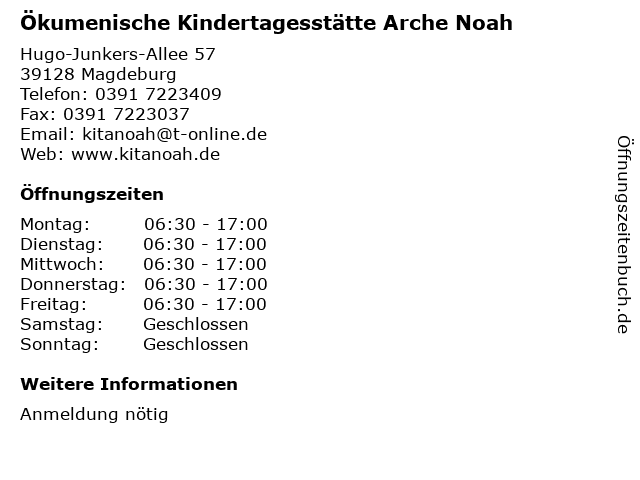 Ökumenische Kindertagesstätte Arche Noah

Hugo-Junkers-Allee 57
39128 Magdeburg
Telefon: 0391 7223409
Fax: 0391 7223037
Email: kitanoah@t-online.de
Web: www.kitanoah.de

Öffnungszeiten

Montag: 06:30 - 17:00
Dienstag: 06:30 - 17:00
Mittwoch: 06:30 - 17:00
Donnerstag: 06:30 - 17:00
Freitag: 06:30 - 17:00
Samstag: Geschlossen
Sonntag: Geschlossen

Weitere Informationen

Anmeldung nötig

Öffnungszeitenbuch.de